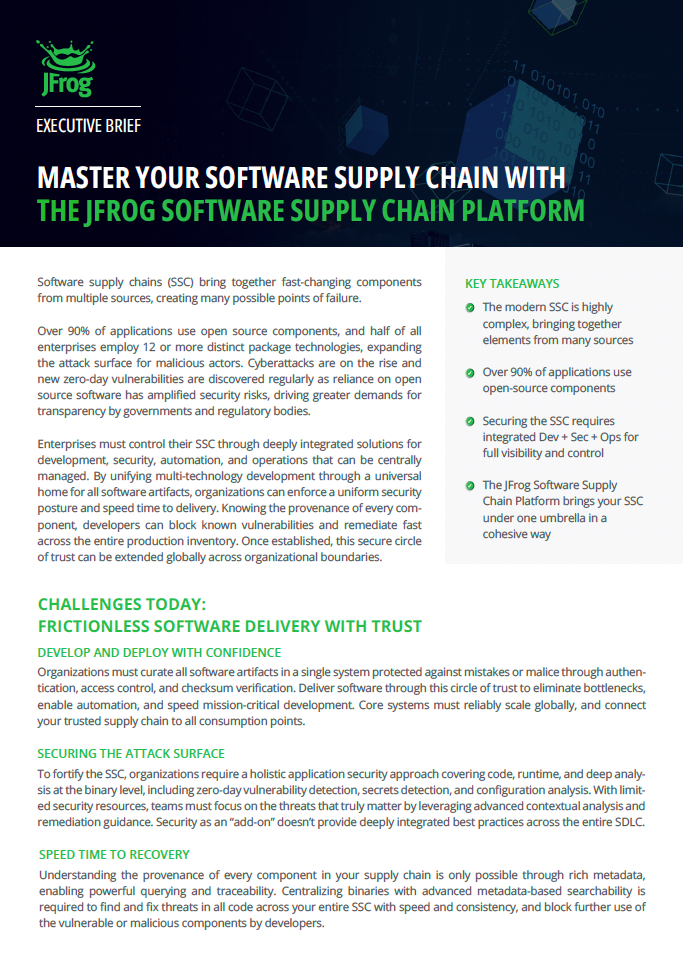 JFrog

EXECUTIVE BRIEF

MASTER YOUR SOFTWARE SUPPLY CHAIN WITH THE JFROG SOFTWARE SUPPLY CHAIN PLATFORM

Software supply chains (SSC) bring together fast-changing components from multiple sources, creating many possible points of failure.

Over 90% of applications use open source components, and half of all enterprises employ 12 or more distinct package technologies, expanding the attack surface for malicious actors. Cyberattacks are on the rise and new zero-day vulnerabilities are discovered regularly as reliance on open source software has amplified security risks, driving greater demands for transparency by governments and regulatory bodies.

Enterprises must control their SSC through deeply integrated solutions for development, security, automation, and operations that can be centrally managed. By unifying multi-technology development through a universal home for all software artifacts, organizations can enforce a uniform security posture and speed time to delivery. Knowing the provenance of every component, developers can block known vulnerabilities and remediate fast across the entire production inventory. Once established, this secure circle of trust can be extended globally across organizational boundaries.

KEY TAKEAWAYS

The modern SSC is highly complex, bringing together elements from many sources

Over 90% of applications use open-source components

Securing the SSC requires integrated Dev + Sec + Ops for full visibility and control

The JFrog Software Supply Chain Platform brings your SSC under one umbrella in a cohesive way

CHALLENGES TODAY: FRICTIONLESS SOFTWARE DELIVERY WITH TRUST

DEVELOP AND DEPLOY WITH CONFIDENCE

Organizations must curate all software artifacts in a single system protected against mistakes or malice through authentication, access control, and checksum verification. Deliver software through this circle of trust to eliminate bottlenecks, enable automation, and speed mission-critical development. Core systems must reliably scale globally, and connect your trusted supply chain to all consumption points.

SECURING THE ATTACK SURFACE

To fortify the SSC, organizations require a holistic application security approach covering code, runtime, and deep analysis at the binary level, including zero-day vulnerability detection, secrets detection, and configuration analysis. With limited security resources, teams must focus on the threats that truly matter by leveraging advanced contextual analysis and remediation guidance. Security as an "add-on" doesn't provide deeply integrated best practices across the entire SDLC.

SPEED TIME TO RECOVERY

Understanding the provenance of every component in your supply chain is only possible through rich metadata, enabling powerful querying and traceability. Centralizing binaries with advanced metadata-based searchability is required to find and fix threats in all code across your entire SSC with speed and consistency, and block further use of the vulnerable or malicious components by developers.